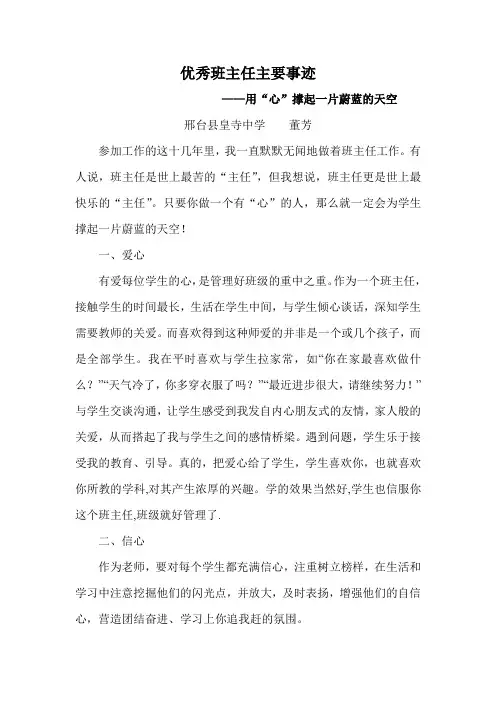 优秀班主任主要事迹

——用“心”撑起一片蔚蓝的天空

邢台县皇寺中学　　董芳

参加工作的这十几年里，我一直默默无闻地做着班主任工作。有人说，班主任是世上最苦的“主任”，但我想说，班主任更是世上最快乐的“主任”。只要你做一个有“心”的人，那么就一定会为学生撑起一片蔚蓝的天空！

一、爱心

有爱每位学生的心，是管理好班级的重中之重。作为一个班主任，接触学生的时间最长，生活在学生中间，与学生倾心谈话，深知学生需要教师的关爱。而喜欢得到这种师爱的并非是一个或几个孩子，而是全部学生。我在平时喜欢与学生拉家常，如“你在家最喜欢做什么？”“天气冷了，你多穿衣服了吗？”“最近进步很大，请继续努力！”与学生交谈沟通，让学生感受到我发自内心朋友式的友情，家人般的关爱，从而搭起了我与学生之间的感情桥梁。遇到问题，学生乐于接受我的教育、引导。真的，把爱心给了学生，学生喜欢你，也就喜欢你所教的学科,对其产生浓厚的兴趣。学的效果当然好,学生也信服你这个班主任,班级就好管理了.

二、信心

作为老师，要对每个学生都充满信心，注重树立榜样，在生活和学习中注意挖掘他们的闪光点，并放大，及时表扬，增强他们的自信心，营造团结奋进、学习上你追我赶的氛围。